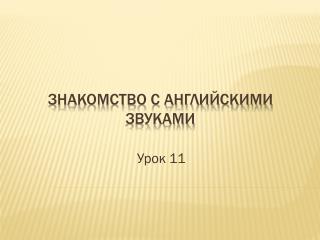 ЗНАКОМСТВО С АНГЛИЙСКИМИ ЗВУКАМИ

Урок 11